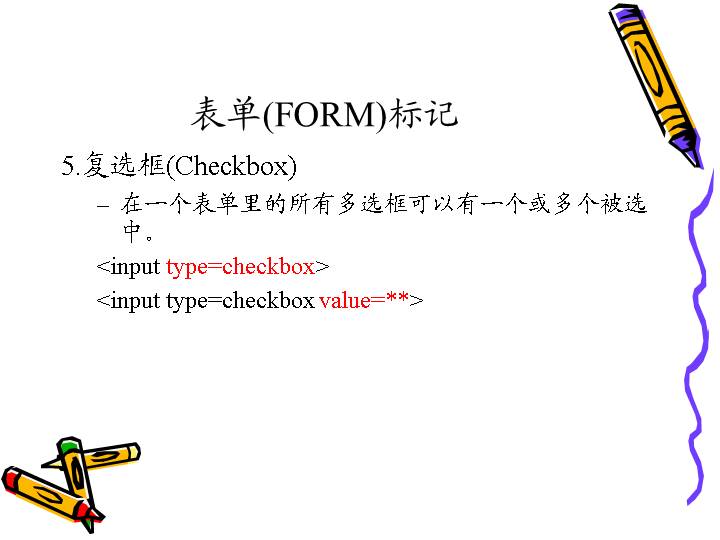 表单(FORM)标记

5.复选框(Checkbox)

- 在一个表单里的所有多选框可以有一个或多个被选中。

<input type=checkbox>

<input type=checkbox value=**>